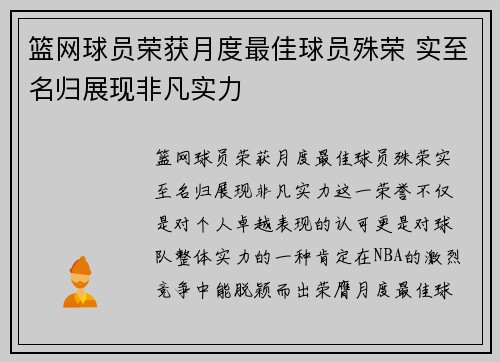 篮网球员荣获月度最佳球员殊荣 实至名归展现非凡实力

篮网球员荣获月度最佳球员殊荣实至名归展现非凡实力这一荣誉不仅是对个人卓越表现的认可更是对球队整体实力的一种肯定在NBA的激烈竞争中能脱颖而出荣膺月度最佳球